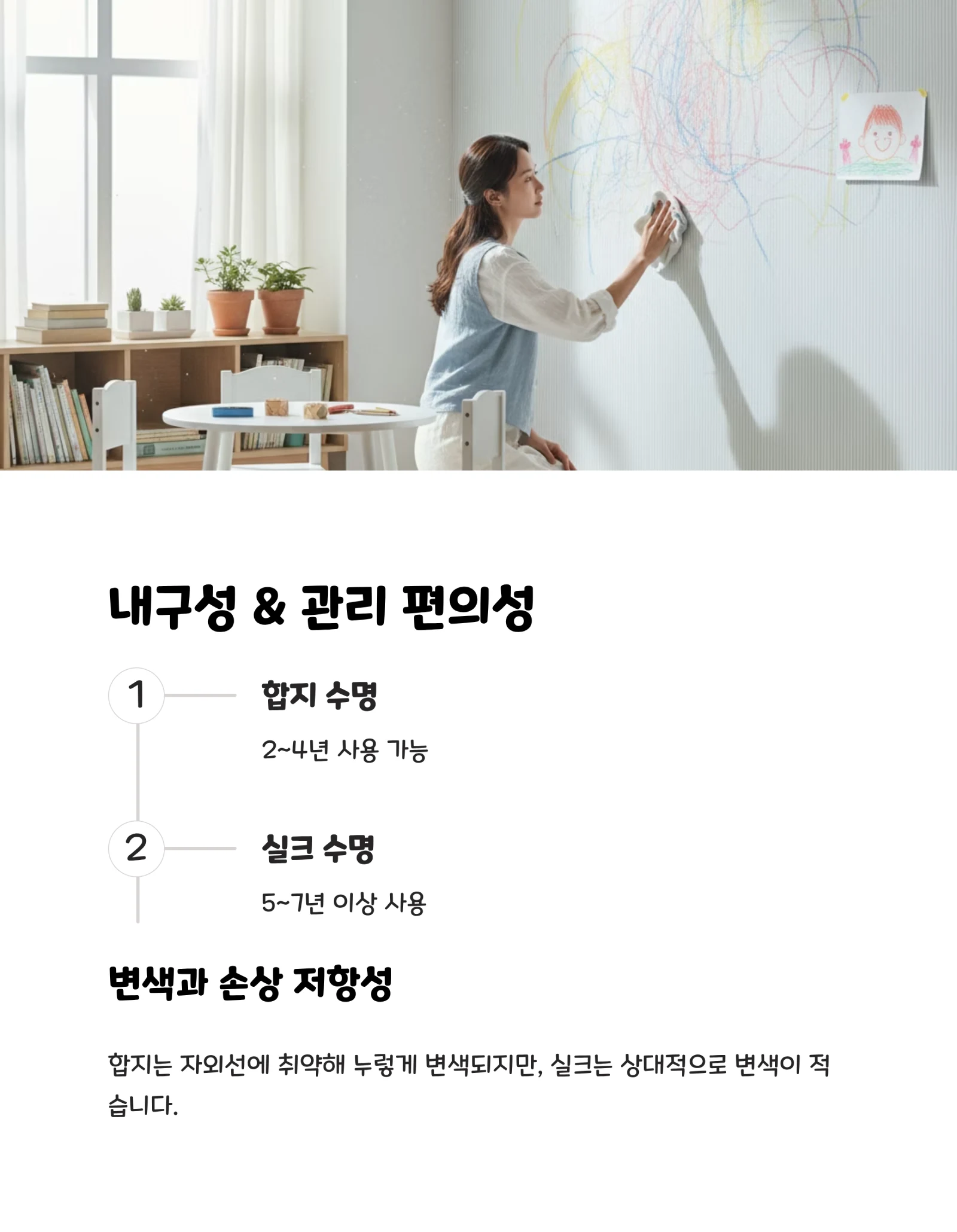 내구성 & 관리 편의성

1

합지 수명

2~4년 사용 가능

2

실크 수명

5~7년 이상 사용

변색과 손상 저항성

합지는 자외선에 취약해 누렇게 변색되지만, 실크는 상대적으로 변색이 적습니다.